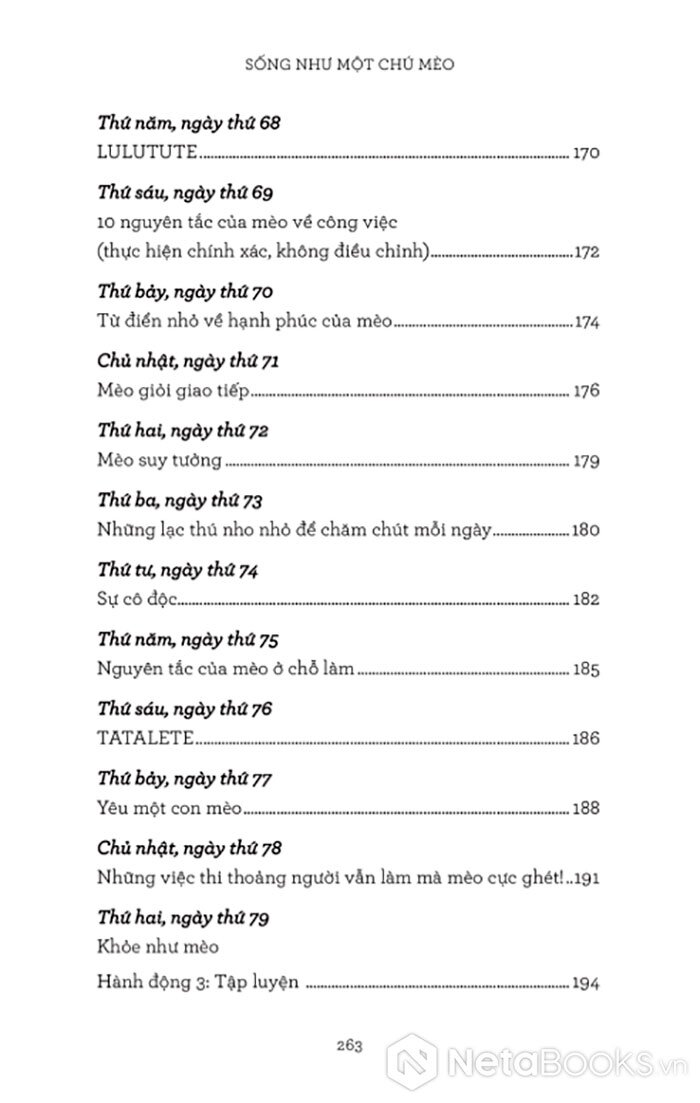 SỐNG NHƯ MỘT CHÚ MÈO

Thứ năm, ngày thứ 68
LULUTUTE ........ 170

Thứ sáu, ngày thứ 69
10 nguyên tắc của mèo về công việc (thực hiện chính xác, không điều chỉnh) ........ 172

Thứ bảy, ngày thứ 70
Từ điển nhỏ về hạnh phúc của mèo ........ 174

Chủ nhật, ngày thứ 71
Mèo giỏi giao tiếp ........ 176

Thứ hai, ngày thứ 72
Mèo suy tưởng ........ 179

Thứ ba, ngày thứ 73
Những lạc thú nho nhỏ để chăm chút mỗi ngày ........ 180

Thứ tư, ngày thứ 74
Sự cô độc ........ 182

Thứ năm, ngày thứ 75
Nguyên tắc của mèo ở chỗ làm ........ 185

Thứ sáu, ngày thứ 76
TATALETE ........ 186

Thứ bảy, ngày thứ 77
Yêu một con mèo ........ 188

Chủ nhật, ngày thứ 78
Những việc thi thoảng người vẫn làm mà mèo cực ghét! .. 191

Thứ hai, ngày thứ 79
Khỏe như mèo
Hành động 3: Tập luyện ........ 194

263

NetaBOOKS.vn